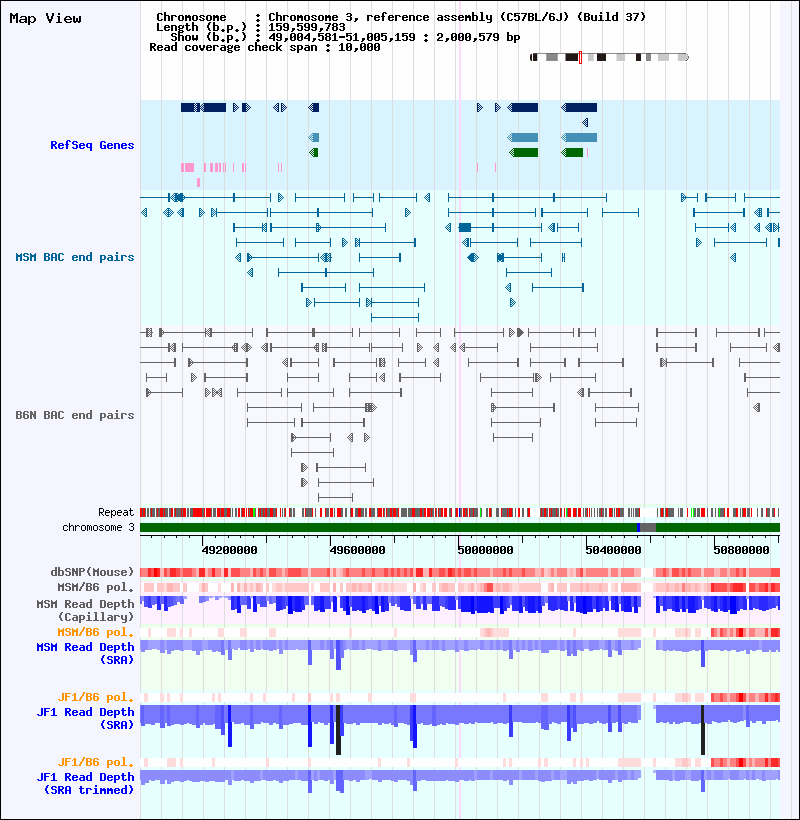 Map View

Chromosome : Chromosome 3, reference assembly (C57BL/6J) (Build 37)
Length (b.p.) : 159,599,783
Show (b.p.) : 49,004,581-51,005,159 : 2,000,579 bp
Read coverage check span : 10,000

RefSeq Genes

MSM BAC end pairs

B6N BAC end pairs

Repeat
chromosome 3

49200000
49600000
50000000
50400000
50800000

dbSNP(Mouse)
MSM/B6 pol.
MSM Read Depth (Capillary)
MSM/B6 pol.
MSM Read Depth (SRA)
JF1/B6 pol.
JF1 Read Depth (SRA)
JF1/B6 pol.
JF1 Read Depth (SRA trimmed)